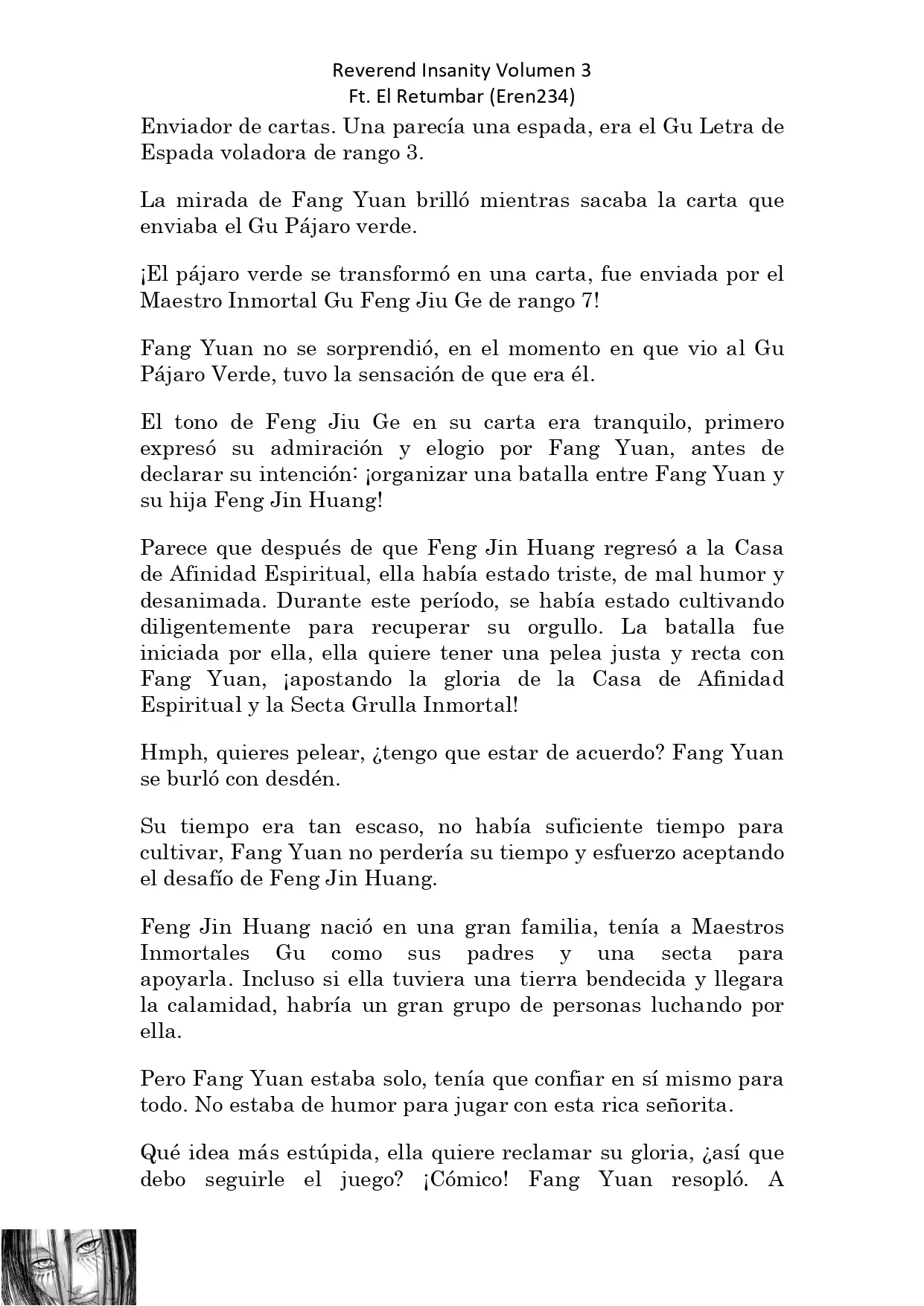 Reverend Insanity Volumen 3
Ft. El Retumbar (Eren234)

Enviador de cartas. Una parecía una espada, era el Gu Letra de Espada voladora de rango 3.

La mirada de Fang Yuan brilló mientras sacaba la carta que enviaba el Gu Pájaro verde.

¡El pájaro verde se transformó en una carta, fue enviada por el Maestro Inmortal Gu Feng Jiu Ge de rango 7!

Fang Yuan no se sorprendió, en el momento en que vio al Gu Pájaro Verde, tuvo la sensación de que era él.

El tono de Feng Jiu Ge en su carta era tranquilo, primero expresó su admiración y elogio por Fang Yuan, antes de declarar su intención: ¡organizar una batalla entre Fang Yuan y su hija Feng Jin Huang!

Parece que después de que Feng Jin Huang regresó a la Casa de Afinidad Espiritual, ella había estado triste, de mal humor y desanimada. Durante este período, se había estado cultivando diligentemente para recuperar su orgullo. La batalla fue iniciada por ella, ella quiere tener una pelea justa y recta con Fang Yuan, ¡apostando la gloria de la Casa de Afinidad Espiritual y la Secta Grulla Inmortal!

Hmph, quieres pelear, ¿tengo que estar de acuerdo? Fang Yuan se burló con desdén.

Su tiempo era tan escaso, no había suficiente tiempo para cultivar, Fang Yuan no perdería su tiempo y esfuerzo aceptando el desafío de Feng Jin Huang.

Feng Jin Huang nació en una gran familia, tenía a Maestros Inmortales Gu como sus padres y una secta para apoyarla. Incluso si ella tuviera una tierra bendecida y llegara la calamidad, habría un gran grupo de personas luchando por ella.

Pero Fang Yuan estaba solo, tenía que confiar en sí mismo para todo. No estaba de humor para jugar con esta rica señorita.

Qué idea más estúpida, ella quiere reclamar su gloria, ¿así que debo seguirle el juego? ¡Cómico! Fang Yuan resopló. A